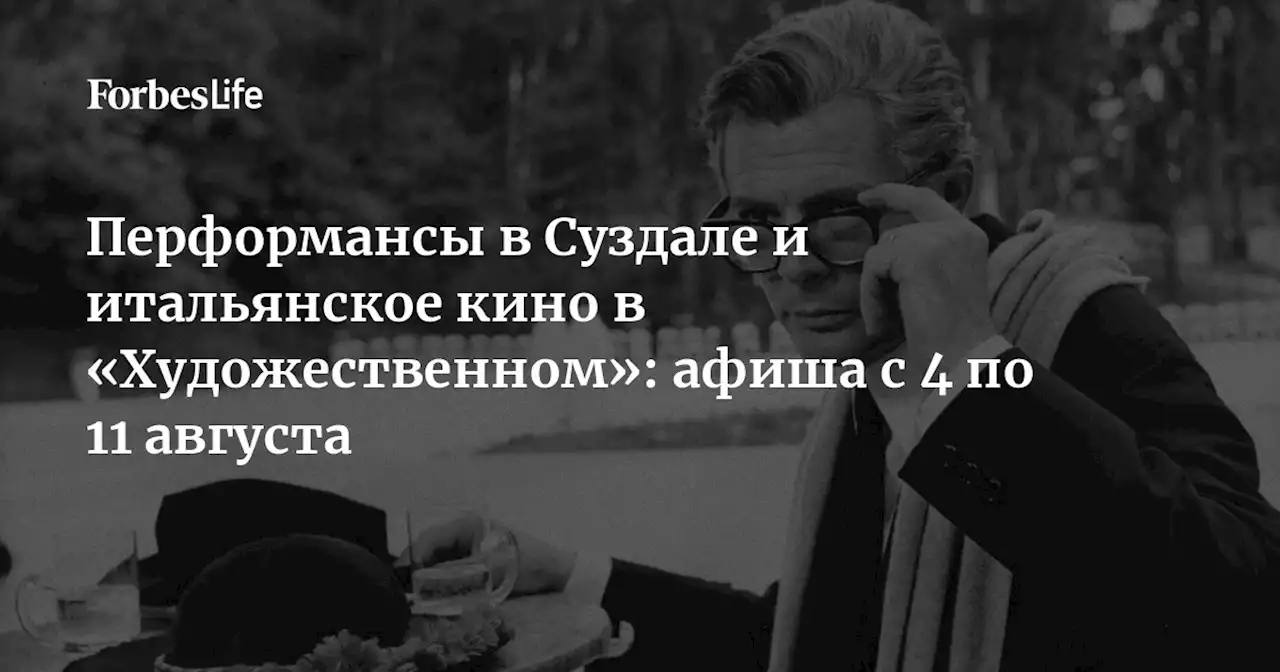 ForbesLife

Перформансы в Суздале и итальянское кино в «Художественном»: афиша с 4 по 11 августа